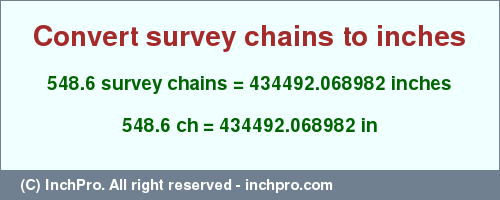 Convert survey chains to inches

548.6 survey chains = 434492.068982 inches

548.6 ch = 434492.068982 in

(C) InchPro. All right reserved - inchpro.com